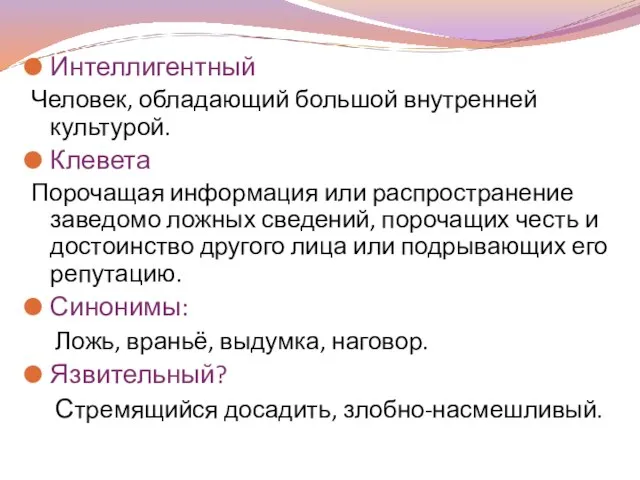 Интеллигентный

Человек, обладающий большой внутренней культурой.

Клевета

Порочащая информация или распространение заведомо ложных сведений, порочащих честь и достоинство другого лица или подрывающих его репутацию.

Синонимы:

Ложь, враньё, выдумка, наговор.

Язвительный?

Стремящийся досадить, злобно-насмешливый.